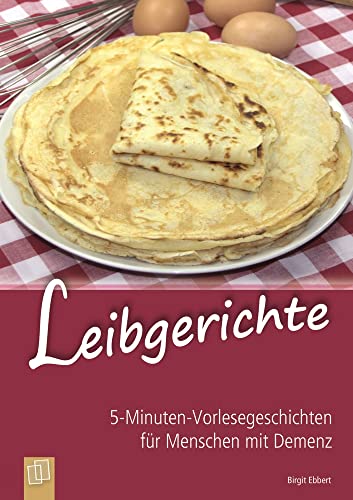 Leibgerichte

5-Minuten-Vorlesegeschichten für Menschen mit Demenz

Birgit Ebbert